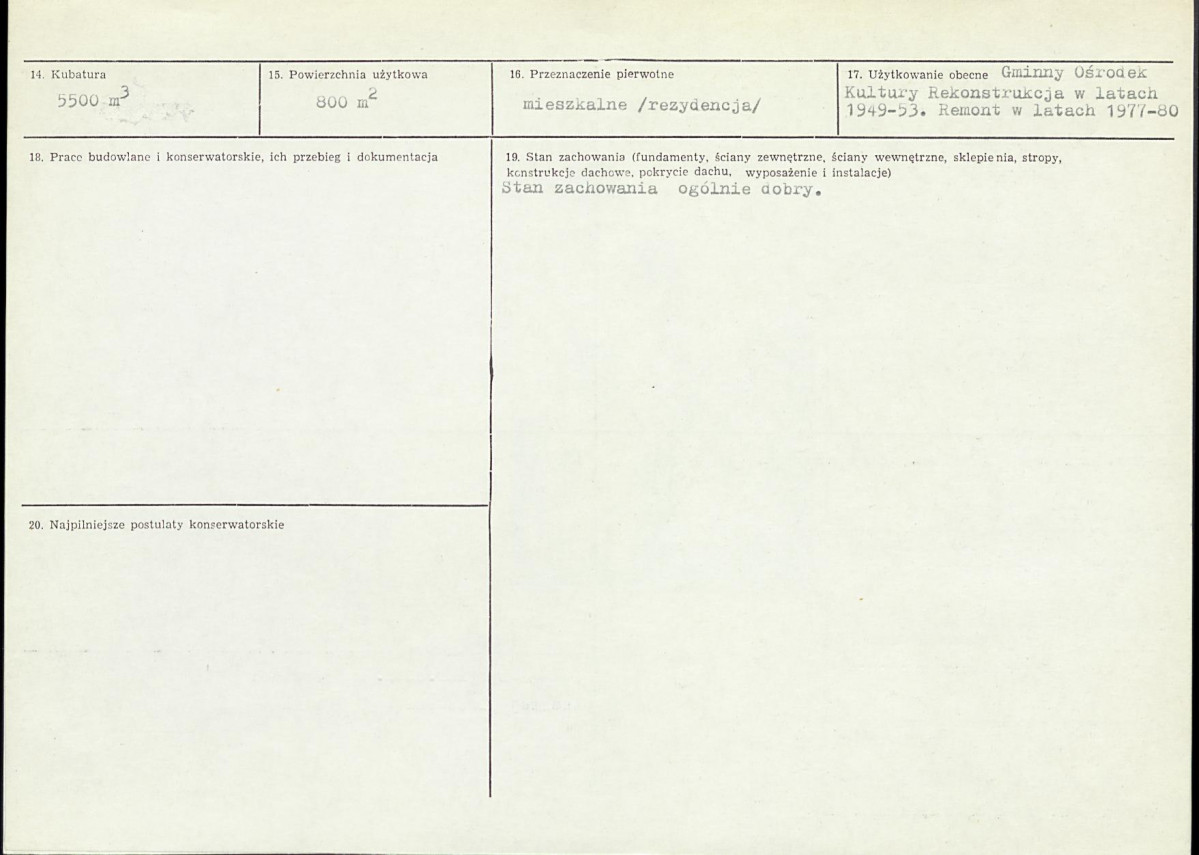 14. Kubatura
5500 $m^3$

15. Powierzchnia użytkowa
800 $m^2$

16. Przeznaczenie pierwotne
mieszkalne /rezydencja/

17. Użytkowanie obecne Gminny Ośrodek Kultury Rekonstrukcja w latach 1949-53. Remont w latach 1977-80

18. Prace budowlane i konserwatorskie, ich przebieg i dokumentacja

19. Stan zachowania (fundamenty, ściany zewnętrzne, ściany wewnętrzne, sklepienia, stropy, konstrukcje dachowe, pokrycie dachu, wyposażenie i instalacje)
Stan zachowania ogólnie dobry.

20. Najpilniejsze postulaty konserwatorskie